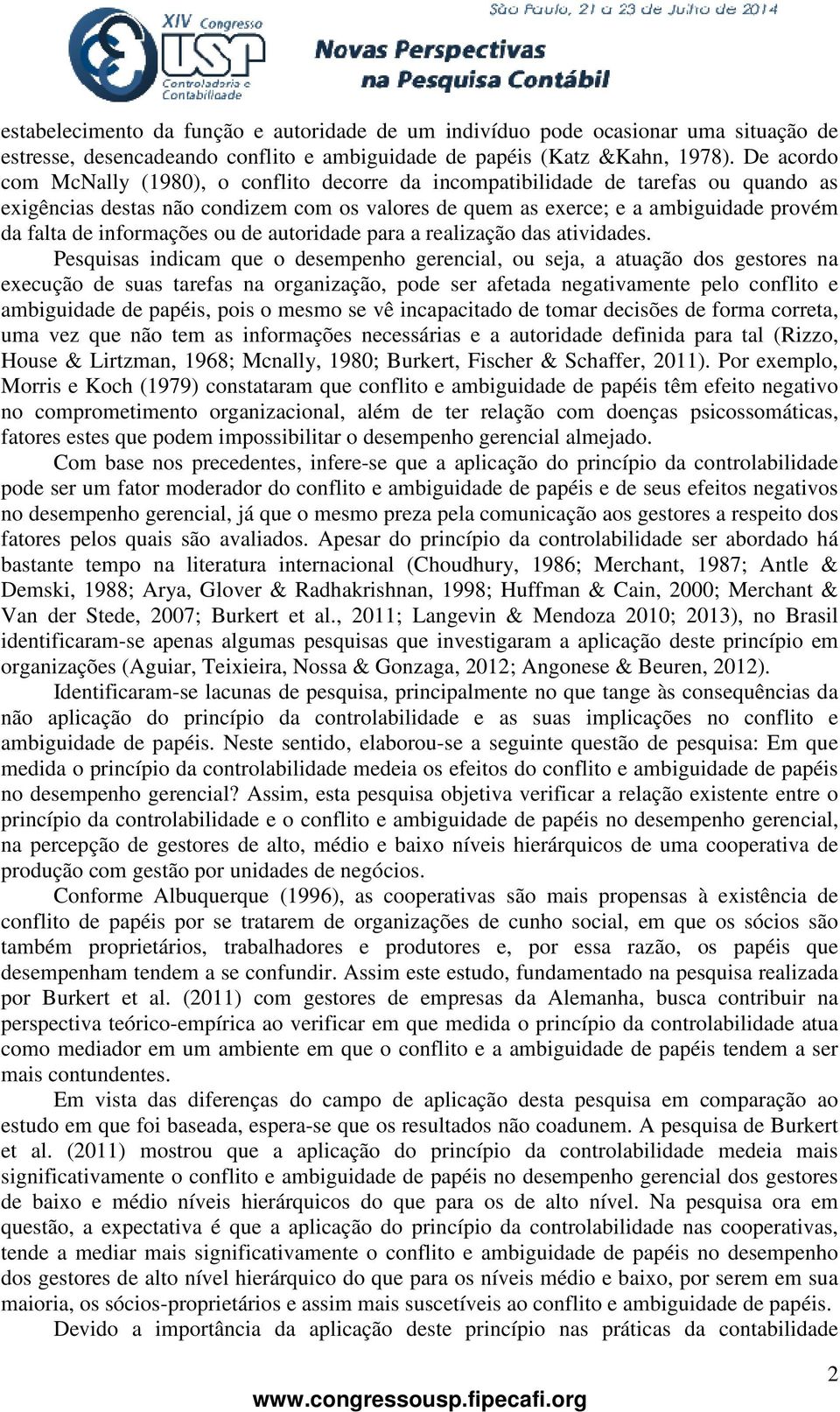 XIV Congresso USP Controladoria e Contabilidade

São Paulo, 21 a 23 de Julho de 2014

Novas Perspectivas na Pesquisa Contábil

estabelecimento da função e autoridade de um indivíduo pode ocasionar uma situação de estresse, desencadeando conflito e ambiguidade de papéis (Katz &Kahn, 1978). De acordo com McNally (1980), o conflito decorre da incompatibilidade de tarefas ou quando as exigências destas não condizem com os valores de quem as exerce; e a ambiguidade provém da falta de informações ou de autoridade para a realização das atividades.

Pesquisas indicam que o desempenho gerencial, ou seja, a atuação dos gestores na execução de suas tarefas na organização, pode ser afetada negativamente pelo conflito e ambiguidade de papéis, pois o mesmo se vê incapacitado de tomar decisões de forma correta, uma vez que não tem as informações necessárias e a autoridade definida para tal (Rizzo, House & Lirtzman, 1968; Mcnally, 1980; Burkert, Fischer & Schaffer, 2011). Por exemplo, Morris e Koch (1979) constataram que conflito e ambiguidade de papéis têm efeito negativo no comprometimento organizacional, além de ter relação com doenças psicossomáticas, fatores estes que podem impossibilitar o desempenho gerencial almejado.

Com base nos precedentes, infere-se que a aplicação do princípio da controlabilidade pode ser um fator moderador do conflito e ambiguidade de papéis e de seus efeitos negativos no desempenho gerencial, já que o mesmo preza pela comunicação aos gestores a respeito dos fatores pelos quais são avaliados. Apesar do princípio da controlabilidade ser abordado há bastante tempo na literatura internacional (Choudhury, 1986; Merchant, 1987; Antle & Demski, 1988; Arya, Glover & Radhakrishnan, 1998; Huffman & Cain, 2000; Merchant & Van der Stede, 2007; Burkert et al., 2011; Langevin & Mendoza 2010; 2013), no Brasil identificaram-se apenas algumas pesquisas que investigaram a aplicação deste princípio em organizações (Aguiar, Teixieira, Nossa & Gonzaga, 2012; Angonese & Beuren, 2012).

Identificaram-se lacunas de pesquisa, principalmente no que tange às consequências da não aplicação do princípio da controlabilidade e as suas implicações no conflito e ambiguidade de papéis. Neste sentido, elaborou-se a seguinte questão de pesquisa: Em que medida o princípio da controlabilidade medeia os efeitos do conflito e ambiguidade de papéis no desempenho gerencial? Assim, esta pesquisa objetiva verificar a relação existente entre o princípio da controlabilidade e o conflito e ambiguidade de papéis no desempenho gerencial, na percepção de gestores de alto, médio e baixo níveis hierárquicos de uma cooperativa de produção com gestão por unidades de negócios.

Conforme Albuquerque (1996), as cooperativas são mais propensas à existência de conflito de papéis por se tratarem de organizações de cunho social, em que os sócios são também proprietários, trabalhadores e produtores e, por essa razão, os papéis que desempenham tendem a se confundir. Assim este estudo, fundamentado na pesquisa realizada por Burkert et al. (2011) com gestores de empresas da Alemanha, busca contribuir na perspectiva teórico-empírica ao verificar em que medida o princípio da controlabilidade atua como mediador em um ambiente em que o conflito e a ambiguidade de papéis tendem a ser mais contundentes.

Em vista das diferenças do campo de aplicação desta pesquisa em comparação ao estudo em que foi baseada, espera-se que os resultados não coadunem. A pesquisa de Burkert et al. (2011) mostrou que a aplicação do princípio da controlabilidade medeia mais significativamente o conflito e ambiguidade de papéis no desempenho gerencial dos gestores de baixo e médio níveis hierárquicos do que para os de alto nível. Na pesquisa ora em questão, a expectativa é que a aplicação do princípio da controlabilidade nas cooperativas, tende a mediar mais significativamente o conflito e ambiguidade de papéis no desempenho dos gestores de alto nível hierárquico do que para os níveis médio e baixo, por serem em sua maioria, os sócios-proprietários e assim mais suscetíveis ao conflito e ambiguidade de papéis.

Devido a importância da aplicação deste princípio nas práticas da contabilidade

2

www.congressousp.fipecafi.org